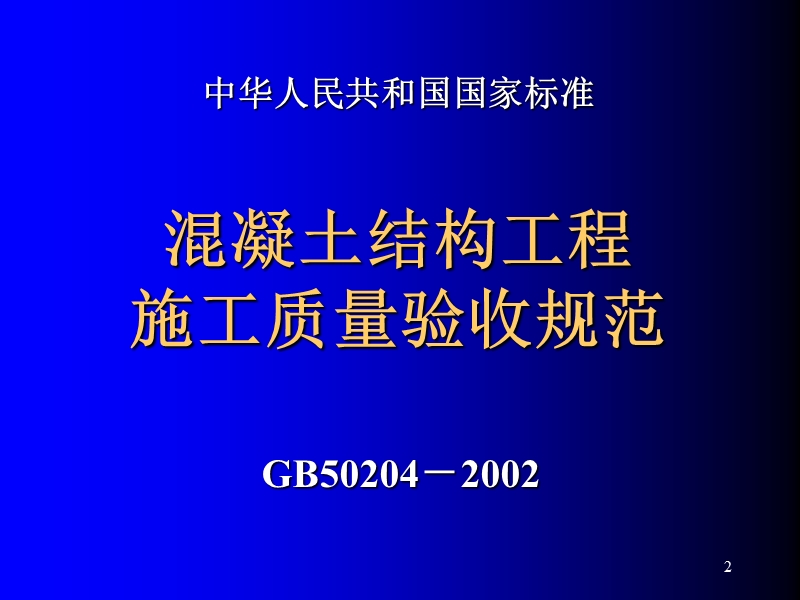 中华人民共和国国家标准

混凝土结构工程
施工质量验收规范

GB50204－2002

2